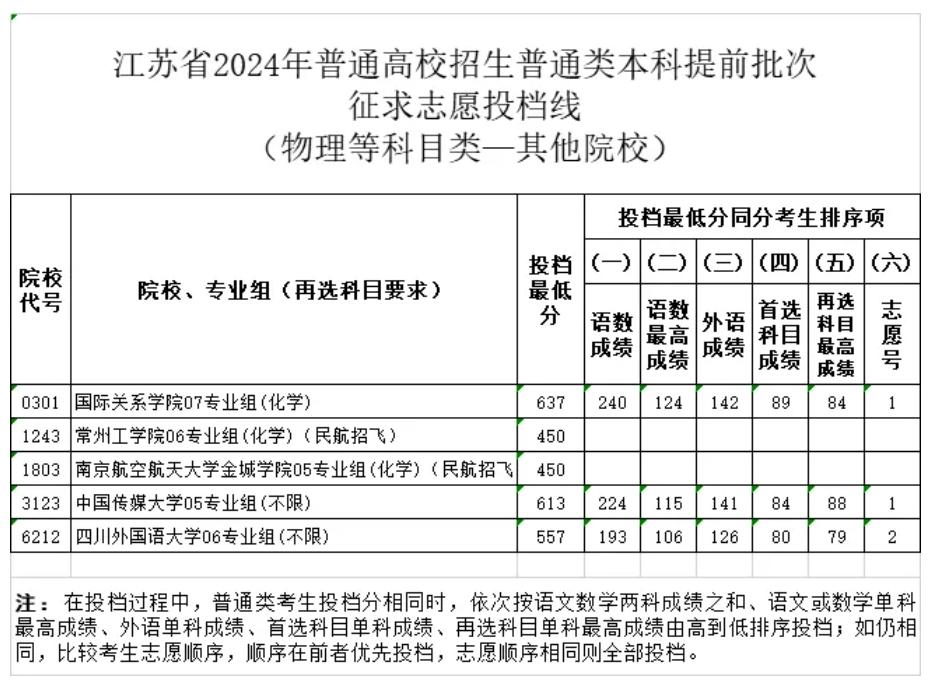 江苏省2024年普通高校招生普通类本科提前批次
征求志愿投档线
（物理等科目类—其他院校）

| 院校代号 | 院校、专业组（再选科目要求） | 投档最低分 | 投档最低分同分考生排序项 (一) 语数成绩 | (二) 语数最高成绩 | (三) 外语成绩 | (四) 首选科目成绩 | (五) 再选科目最高成绩 | (六) 志愿号 |
|---|---|---|---|---|---|---|---|---|
| 0301 | 国际关系学院07专业组(化学) | 637 | 240 | 124 | 142 | 89 | 84 | 1 |
| 1243 | 常州工学院06专业组(化学)（民航招飞） | 450 | | | | | | |
| 1803 | 南京航空航天大学金城学院05专业组(化学)（民航招飞 | 450 | | | | | | |
| 3123 | 中国传媒大学05专业组(不限) | 613 | 224 | 115 | 141 | 84 | 88 | 1 |
| 6212 | 四川外国语大学06专业组(不限) | 557 | 193 | 106 | 126 | 80 | 79 | 2 |

注：在投档过程中，普通类考生投档分相同时，依次按语文数学两科成绩之和、语文或数学单科最高成绩、外语单科成绩、首选科目单科成绩、再选科目单科最高成绩由高到低排序投档；如仍相同，比较考生志愿顺序，顺序在前者优先投档，志愿顺序相同则全部投档。